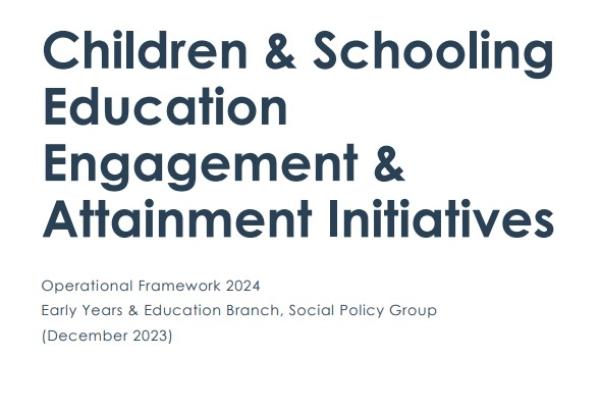 Children & Schooling Education Engagement & Attainment Initiatives

Operational Framework 2024
Early Years & Education Branch, Social Policy Group
(December 2023)